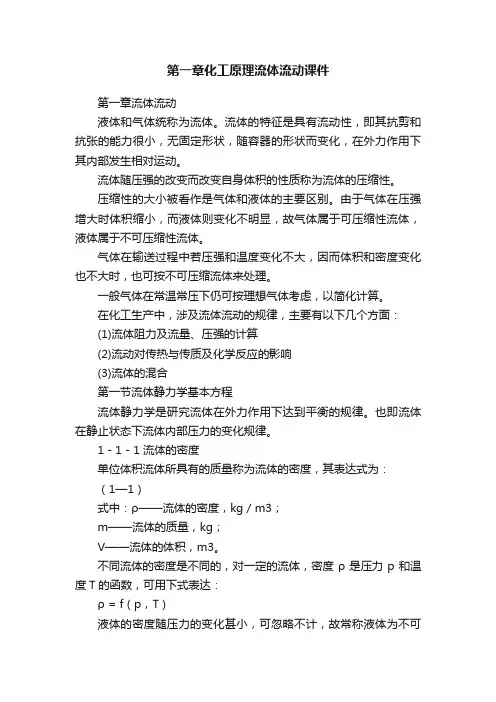 第一章化工原理流体流动课件

第一章流体流动

液体和气体统称为流体。流体的特征是具有流动性，即其抗剪和抗张的能力很小，无固定形状，随容器的形状而变化，在外力作用下其内部发生相对运动。

流体随压强的改变而改变自身体积的性质称为流体的压缩性。

压缩性的大小被看作是气体和液体的主要区别。由于气体在压强增大时体积缩小，而液体则变化不明显，故气体属于可压缩性流体，液体属于不可压缩性流体。

气体在输送过程中若压强和温度变化不大，因而体积和密度变化也不大时，也可按不可压缩流体来处理。

一般气体在常温常压下仍可按理想气体考虑，以简化计算。

在化工生产中，涉及流体流动的规律，主要有以下几个方面：

(1)流体阻力及流量、压强的计算

(2)流动对传热与传质及化学反应的影响

(3)流体的混合

第一节流体静力学基本方程

流体静力学是研究流体在外力作用下达到平衡的规律。也即流体在静止状态下流体内部压力的变化规律。

1 - 1 - 1 流体的密度

单位体积流体所具有的质量称为流体的密度，其表达式为：

（1—1）

式中：ρ——流体的密度，kg / m3；

m——流体的质量，kg；

V——流体的体积，m3。

不同流体的密度是不同的，对一定的流体，密度 ρ 是压力 p 和温度 T 的函数，可用下式表达：

ρ = f ( p , T )

液体的密度随压力的变化甚小，可忽略不计，故常称液体为不可